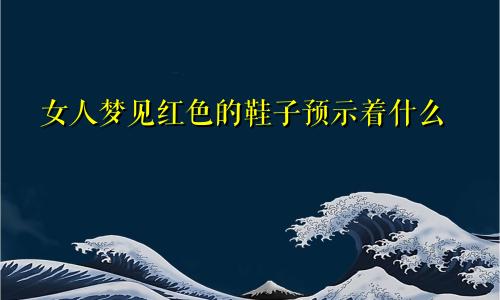 女人梦见红色的鞋子预示着什么